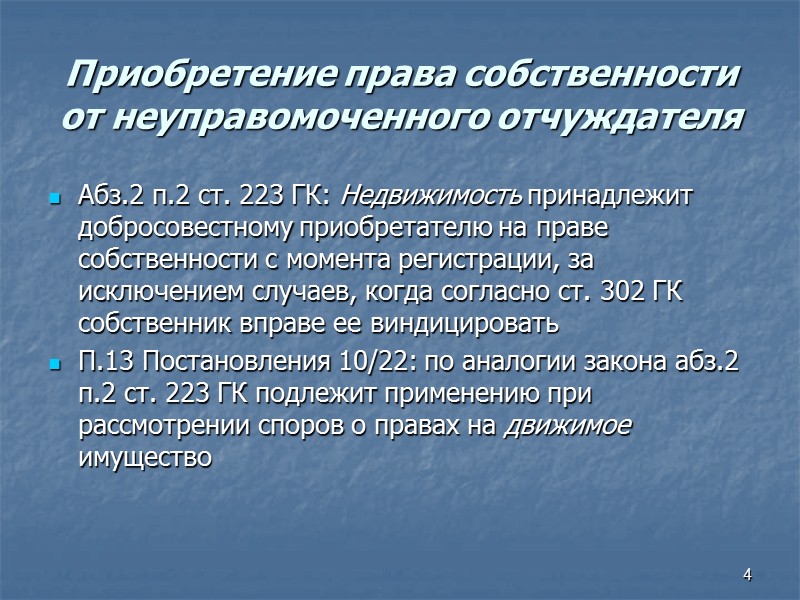 Приобретение права собственности от неуправомоченного отчуждателя

• Абз.2 п.2 ст. 223 ГК: Недвижимость принадлежит добросовестному приобретателю на праве собственности с момента регистрации, за исключением случаев, когда согласно ст. 302 ГК собственник вправе ее виндицировать
• П.13 Постановления 10/22: по аналогии закона абз.2 п.2 ст. 223 ГК подлежит применению при рассмотрении споров о правах на движимое имущество

4